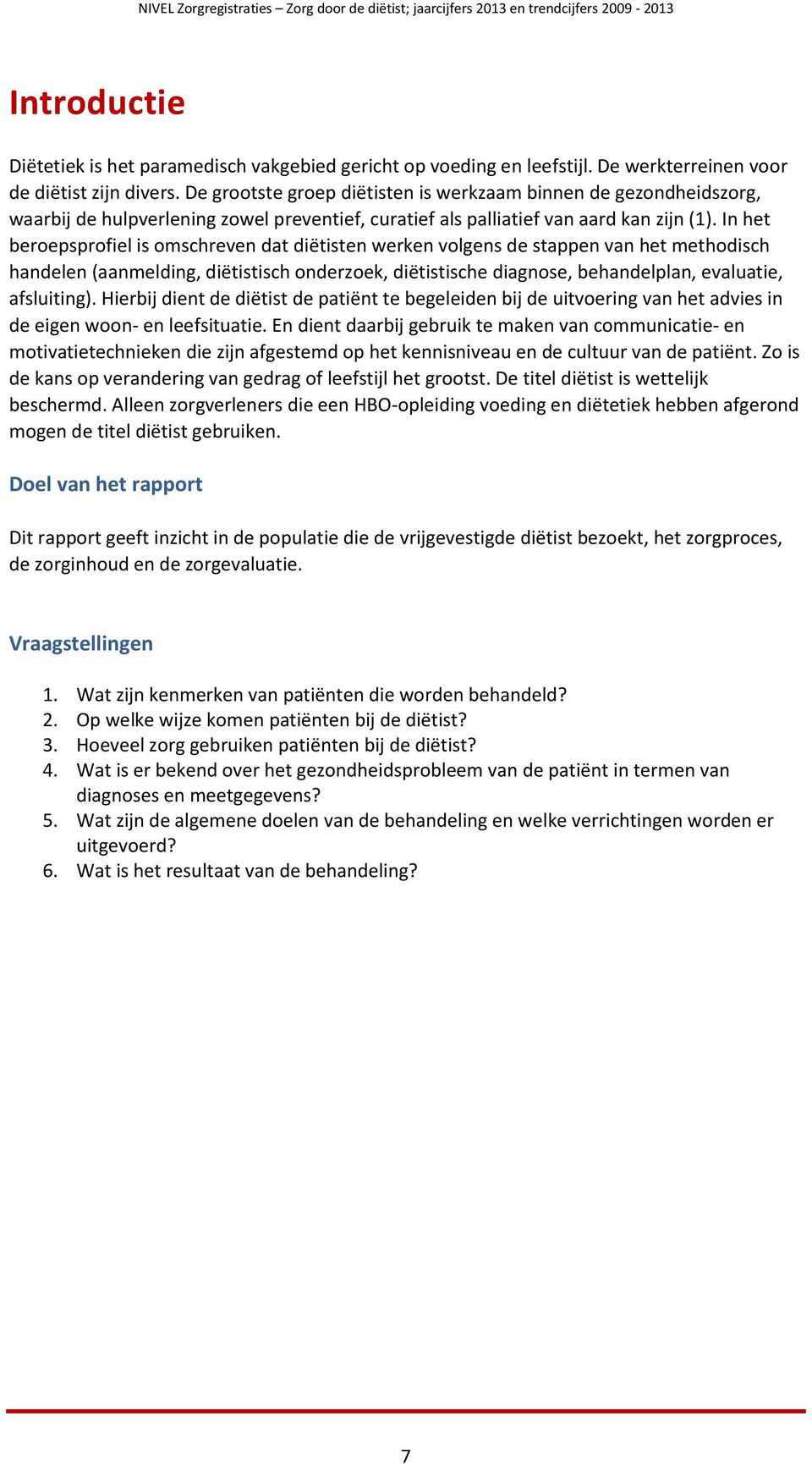 NIVEL Zorgregistraties – Zorg door de diëtist; jaarcijfers 2013 en trendcijfers 2009 - 2013

Introductie

Diëtetiek is het paramedisch vakgebied gericht op voeding en leefstijl. De werkterreinen voor de diëtist zijn divers. De grootste groep diëtisten is werkzaam binnen de gezondheidszorg, waarbij de hulpverlening zowel preventief, curatief als palliatief van aard kan zijn (1). In het beroepsprofiel is omschreven dat diëtisten werken volgens de stappen van het methodisch handelen (aanmelding, diëtistisch onderzoek, diëtistische diagnose, behandelplan, evaluatie, afsluiting). Hierbij dient de diëtist de patiënt te begeleiden bij de uitvoering van het advies in de eigen woon- en leefsituatie. En dient daarbij gebruik te maken van communicatie- en motivatietechnieken die zijn afgestemd op het kennisniveau en de cultuur van de patiënt. Zo is de kans op verandering van gedrag of leefstijl het grootst. De titel diëtist is wettelijk beschermd. Alleen zorgverleners die een HBO-opleiding voeding en diëtetiek hebben afgerond mogen de titel diëtist gebruiken.

Doel van het rapport

Dit rapport geeft inzicht in de populatie die de vrijgevestigde diëtist bezoekt, het zorgproces, de zorginhoud en de zorgevaluatie.

Vraagstellingen

1. Wat zijn kenmerken van patiënten die worden behandeld?
2. Op welke wijze komen patiënten bij de diëtist?
3. Hoeveel zorg gebruiken patiënten bij de diëtist?
4. Wat is er bekend over het gezondheidsprobleem van de patiënt in termen van diagnoses en meetgegevens?
5. Wat zijn de algemene doelen van de behandeling en welke verrichtingen worden er uitgevoerd?
6. Wat is het resultaat van de behandeling?

7